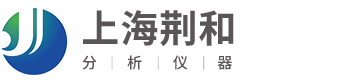 上海荆和
分 | 析 | 仪 | 器